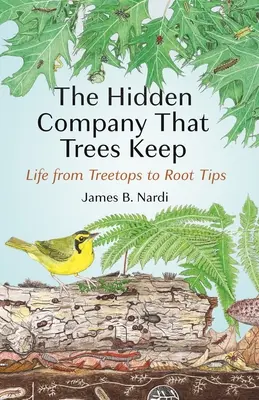 The Hidden Company That Trees Keep

Life from Treetops to Root Tips

James B. Nardi